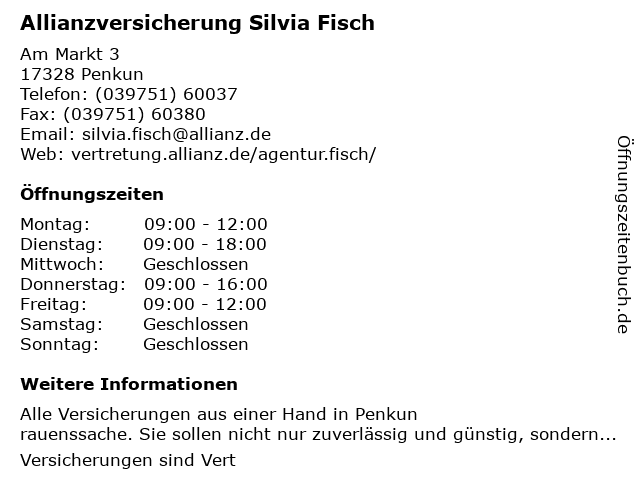 Allianzversicherung Silvia Fisch

Am Markt 3
17328 Penkun
Telefon: (039751) 60037
Fax: (039751) 60380
Email: silvia.fisch@allianz.de
Web: vertretung.allianz.de/agentur.fisch/

Öffnungszeiten

Montag: 09:00 - 12:00
Dienstag: 09:00 - 18:00
Mittwoch: Geschlossen
Donnerstag: 09:00 - 16:00
Freitag: 09:00 - 12:00
Samstag: Geschlossen
Sonntag: Geschlossen

Weitere Informationen

Alle Versicherungen aus einer Hand in Penkun
rauenssache. Sie sollen nicht nur zuverlässig und günstig, sondern...

Versicherungen sind Vert

Öffnungszeitenbuch.de